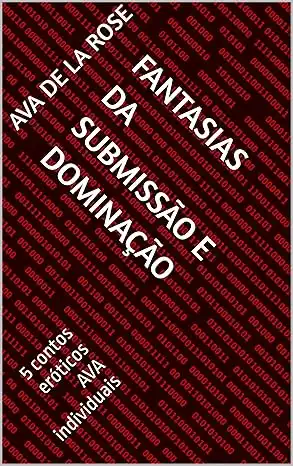 AVA DE LA ROSE

FANTASIAS DA SUBMISSÃO E DOMINAÇÃO

5 contos eróticos AVA individuais